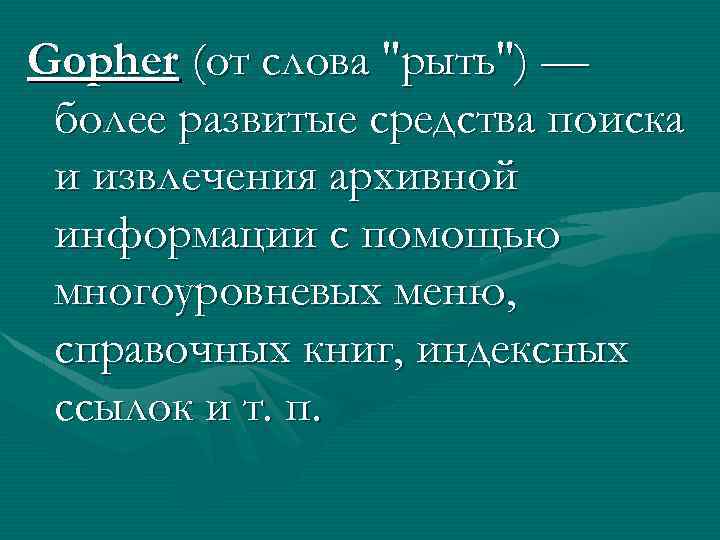 Gopher (от слова "рыть") — более развитые средства поиска и извлечения архивной информации с помощью многоуровневых меню, справочных книг, индексных ссылок и т. п.